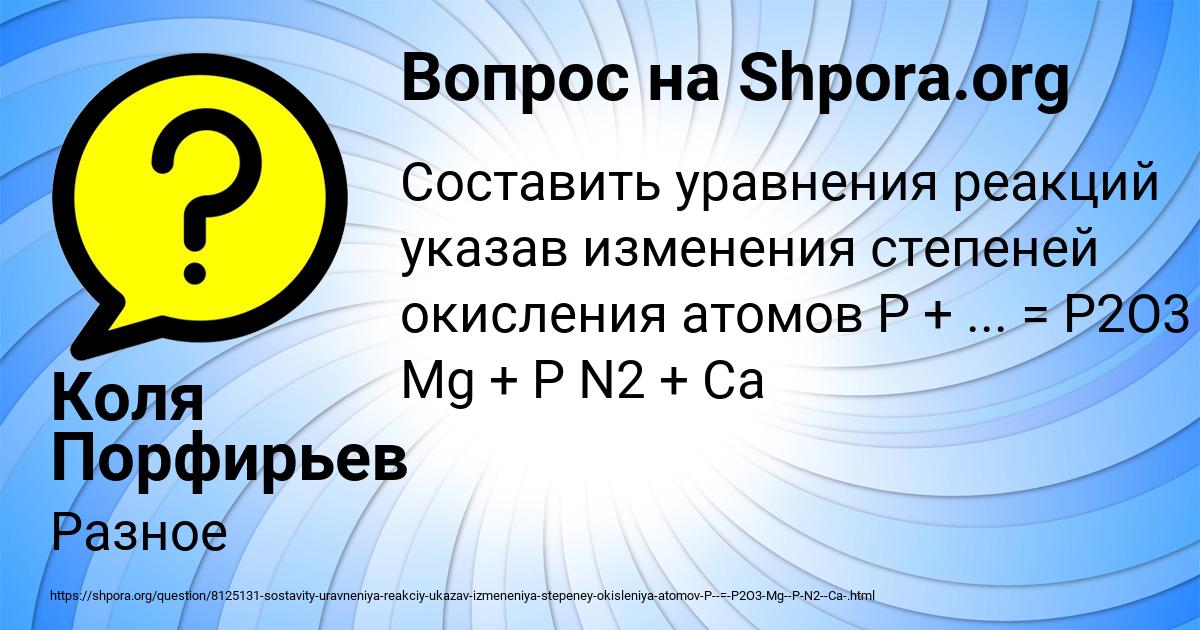 Вопрос на Shpora.org

Составить уравнения реакций указав изменения степеней окисления атомов P + ... = P2O3 Mg + P N2 + Ca

Коля Порфирьев

Разное

https://shpora.org/question/8125131-sostavity-uravneniya-reakciy-ukazav-izmeneniya-stepeney-okisleniya-atomov-P--=-P2O3-Mg--P-N2--Ca-.html